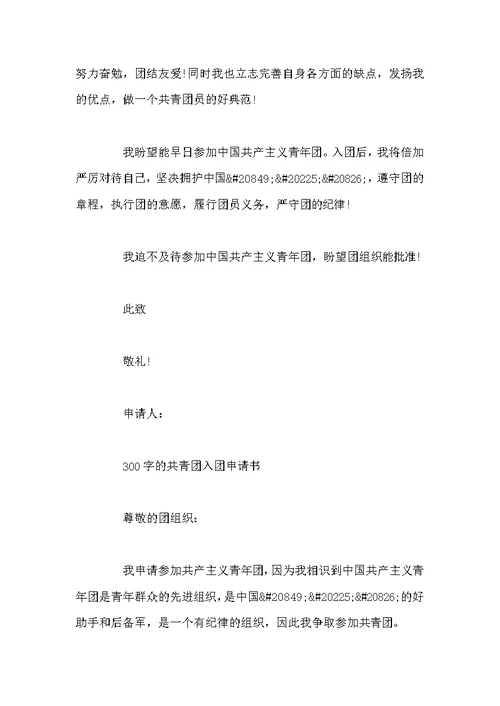 努力奋勉，团结友爱!同时我也立志完善自身各方面的缺点，发扬我的优点，做一个共青团员的好典范!

我盼望能早日参加中国共产主义青年团。入团后，我将倍加严厉对待自己，坚决拥护中国&#20849;&#20225;&#20826;，遵守团的章程，执行团的意愿，履行团员义务，严守团的纪律!

我迫不及待参加中国共产主义青年团，盼望团组织能批准!

此致

敬礼!

申请人:

300字的共青团入团申请书

尊敬的团组织:

我申请参加共产主义青年团，因为我相识到中国共产主义青年团是青年群众的先进组织，是中国&#20849;&#20225;&#20826;的好助手和后备军，是一个有纪律的组织，因此我争取参加共青团。